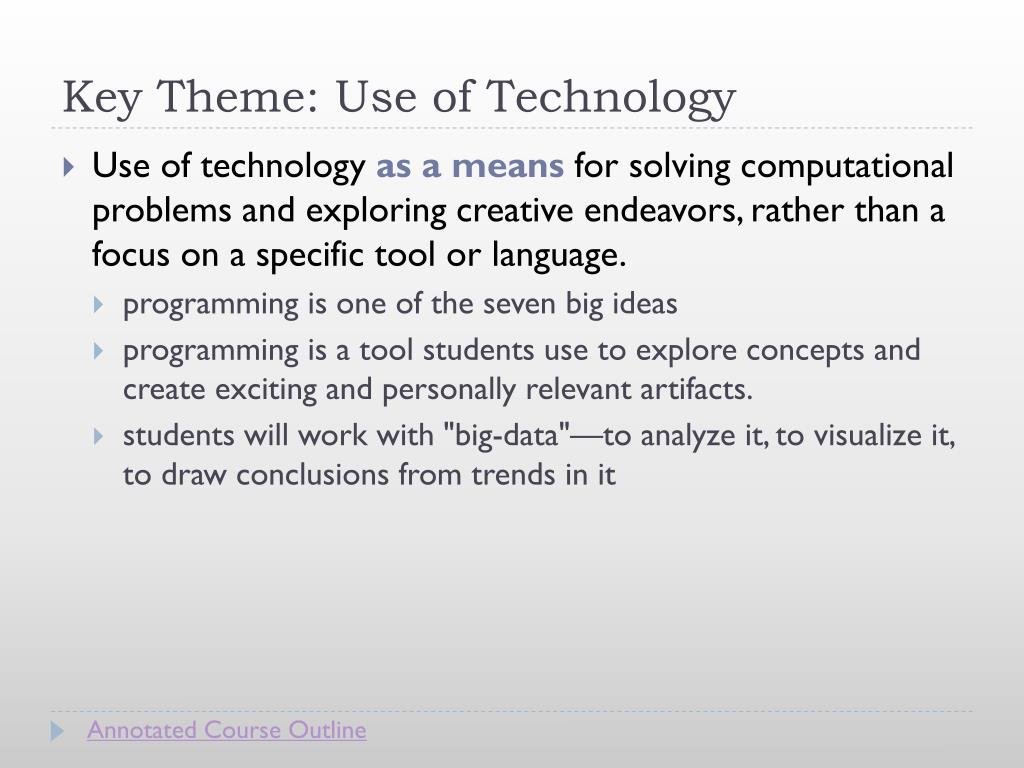 Key Theme: Use of Technology

Use of technology as a means for solving computational problems and exploring creative endeavors, rather than a focus on a specific tool or language.

programming is one of the seven big ideas

programming is a tool students use to explore concepts and create exciting and personally relevant artifacts.

students will work with "big-data"—to analyze it, to visualize it, to draw conclusions from trends in it

Annotated Course Outline